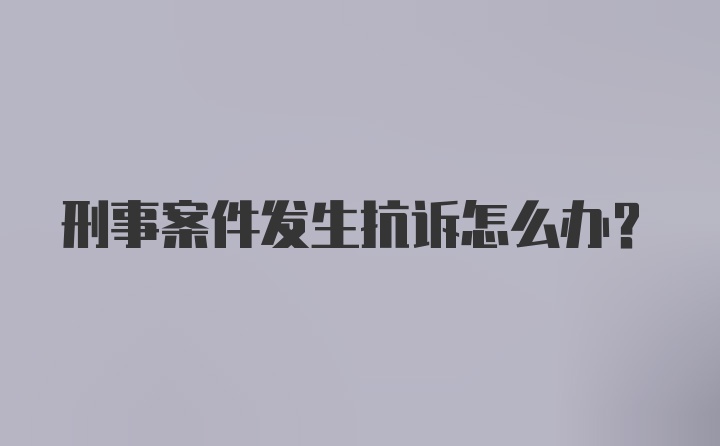 刑事案件发生抗诉怎么办？